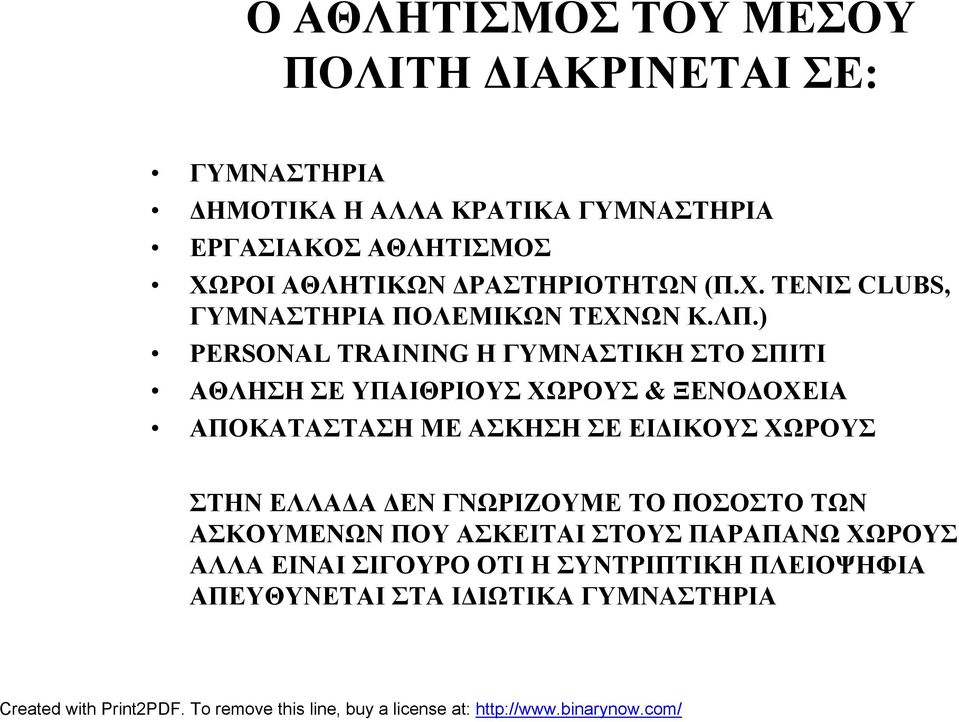 Ο ΑΘΛΗΤΙΣΜΟΣ ΤΟΥ ΜΕΣΟΥ ΠΟΛΙΤΗ ΔΙΑΚΡΙΝΕΤΑΙ ΣΕ:

• ΓΥΜΝΑΣΤΗΡΙΑ
• ΔΗΜΟΤΙΚΑ Η ΑΛΛΑ ΚΡΑΤΙΚΑ ΓΥΜΝΑΣΤΗΡΙΑ
• ΕΡΓΑΣΙΑΚΟΣ ΑΘΛΗΤΙΣΜΟΣ
• ΧΩΡΟΙ ΑΘΛΗΤΙΚΩΝ ΔΡΑΣΤΗΡΙΟΤΗΤΩΝ (Π.Χ. ΤΕΝΙΣ CLUBS, ΓΥΜΝΑΣΤΗΡΙΑ ΠΟΛΕΜΙΚΩΝ ΤΕΧΝΩΝ Κ.ΛΠ.)
• PERSONAL TRAINING Η ΓΥΜΝΑΣΤΙΚΗ ΣΤΟ ΣΠΙΤΙ
• ΑΘΛΗΣΗ ΣΕ ΥΠΑΙΘΡΙΟΥΣ ΧΩΡΟΥΣ & ΞΕΝΟΔΟΧΕΙΑ
• ΑΠΟΚΑΤΑΣΤΑΣΗ ΜΕ ΑΣΚΗΣΗ ΣΕ ΕΙΔΙΚΟΥΣ ΧΩΡΟΥΣ

ΣΤΗΝ ΕΛΛΑΔΑ ΔΕΝ ΓΝΩΡΙΖΟΥΜΕ ΤΟ ΠΟΣΟΣΤΟ ΤΩΝ ΑΣΚΟΥΜΕΝΩΝ ΠΟΥ ΑΣΚΕΙΤΑΙ ΣΤΟΥΣ ΠΑΡΑΠΑΝΩ ΧΩΡΟΥΣ ΑΛΛΑ ΕΙΝΑΙ ΣΙΓΟΥΡΟ ΟΤΙ Η ΣΥΝΤΡΙΠΤΙΚΗ ΠΛΕΙΟΨΗΦΙΑ ΑΠΕΥΘΥΝΕΤΑΙ ΣΤΑ ΙΔΙΩΤΙΚΑ ΓΥΜΝΑΣΤΗΡΙΑ

Created with Print2PDF. To remove this line, buy a license at: http://www.binarynow.com/